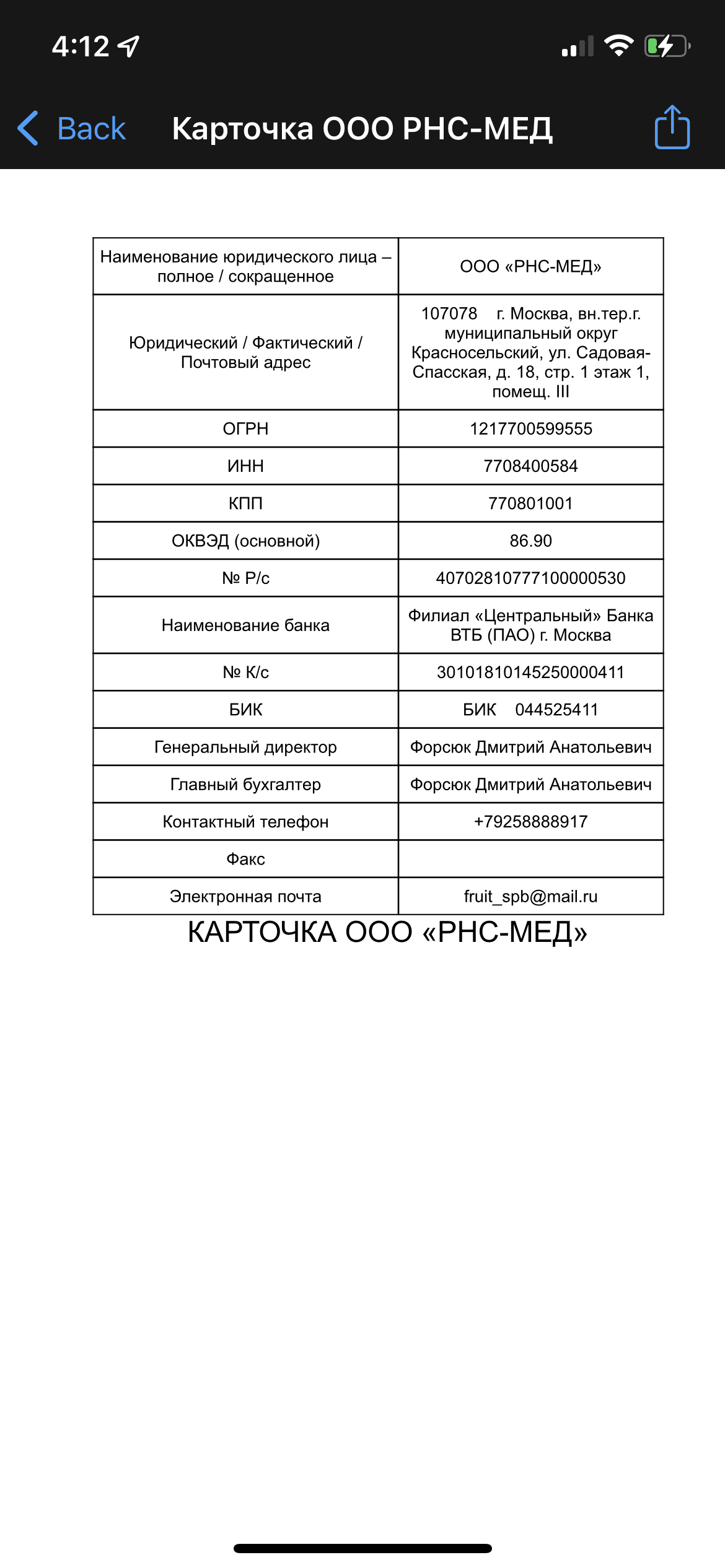 4:12

Back Карточка ООО РНС-МЕД

| Наименование юридического лица – полное / сокращенное | ООО «РНС-МЕД» |
|---|---|
| Юридический / Фактический / Почтовый адрес | 107078 г. Москва, вн.тер.г. муниципальный округ Красносельский, ул. Садовая-Спасская, д. 18, стр. 1 этаж 1, помещ. III |
| ОГРН | 1217700599555 |
| ИНН | 7708400584 |
| КПП | 770801001 |
| ОКВЭД (основной) | 86.90 |
| № Р/с | 40702810777100000530 |
| Наименование банка | Филиал «Центральный» Банка ВТБ (ПАО) г. Москва |
| № К/с | 30101810145250000411 |
| БИК | БИК 044525411 |
| Генеральный директор | Форсюк Дмитрий Анатольевич |
| Главный бухгалтер | Форсюк Дмитрий Анатольевич |
| Контактный телефон | +79258888917 |
| Факс | |
| Электронная почта | fruit_spb@mail.ru |

КАРТОЧКА ООО «РНС-МЕД»